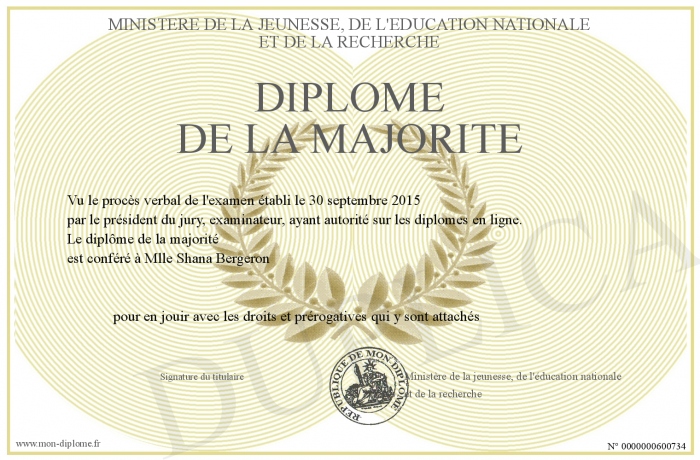 MINISTERE DE LA JEUNESSE, DE L'EDUCATION NATIONALE
ET DE LA RECHERCHE

DIPLOME
DE LA MAJORITE

Vu le procès verbal de l'examen établi le 30 septembre 2015
par le président du jury, examinateur, ayant autorité sur les diplomes en ligne.
Le diplôme de la majorité
est conféré à Mlle Shana Bergeron

pour en jouir avec les droits et prérogatives qui y sont attachés

Signature du titulaire

REPUBLIQUE DE MON DIPLOME

Ministère de la jeunesse, de l'éducation nationale
et de la recherche

DUPLICATA

www.mon-diplome.fr

N° 0000000600734